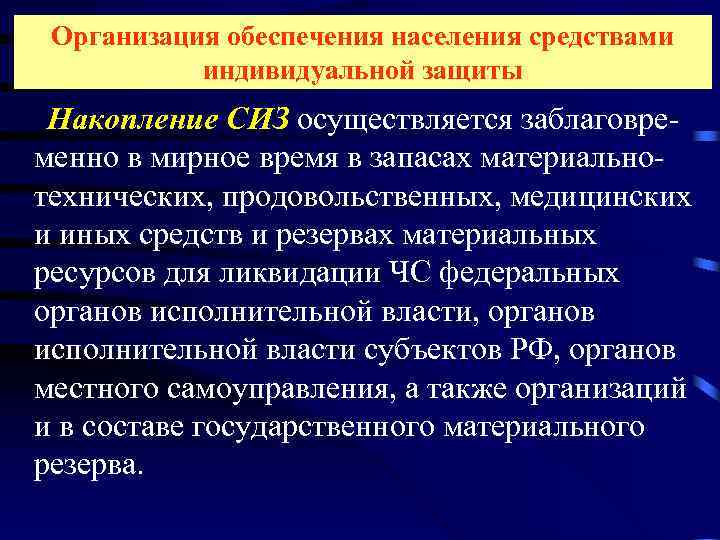 Организация обеспечения населения средствами индивидуальной защиты

Накопление СИЗ осуществляется заблаговременно в мирное время в запасах материально-технических, продовольственных, медицинских и иных средств и резервах материальных ресурсов для ликвидации ЧС федеральных органов исполнительной власти, органов исполнительной власти субъектов РФ, органов местного самоуправления, а также организаций и в составе государственного материального резерва.